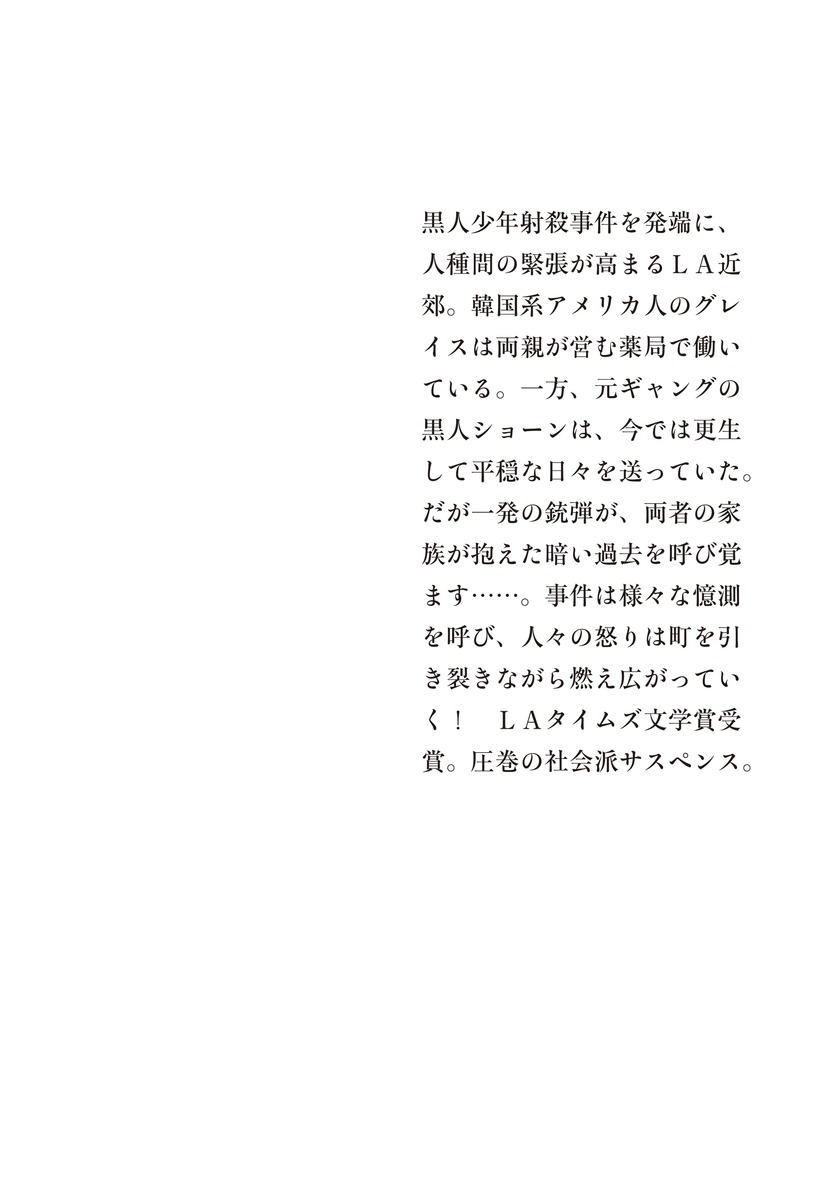 黒人少年射殺事件を発端に、人種間の緊張が高まるＬＡ近郊。韓国系アメリカ人のグレイスは両親が営む薬局で働いている。一方、元ギャングの黒人ショーンは、今では更生して平穏な日々を送っていた。だが一発の銃弾が、両者の家族が抱えた暗い過去を呼び覚ます……。事件は様々な憶測を呼び、人々の怒りは町を引き裂きながら燃え広がっていく！ ＬＡタイムズ文学賞受賞。圧巻の社会派サスペンス。